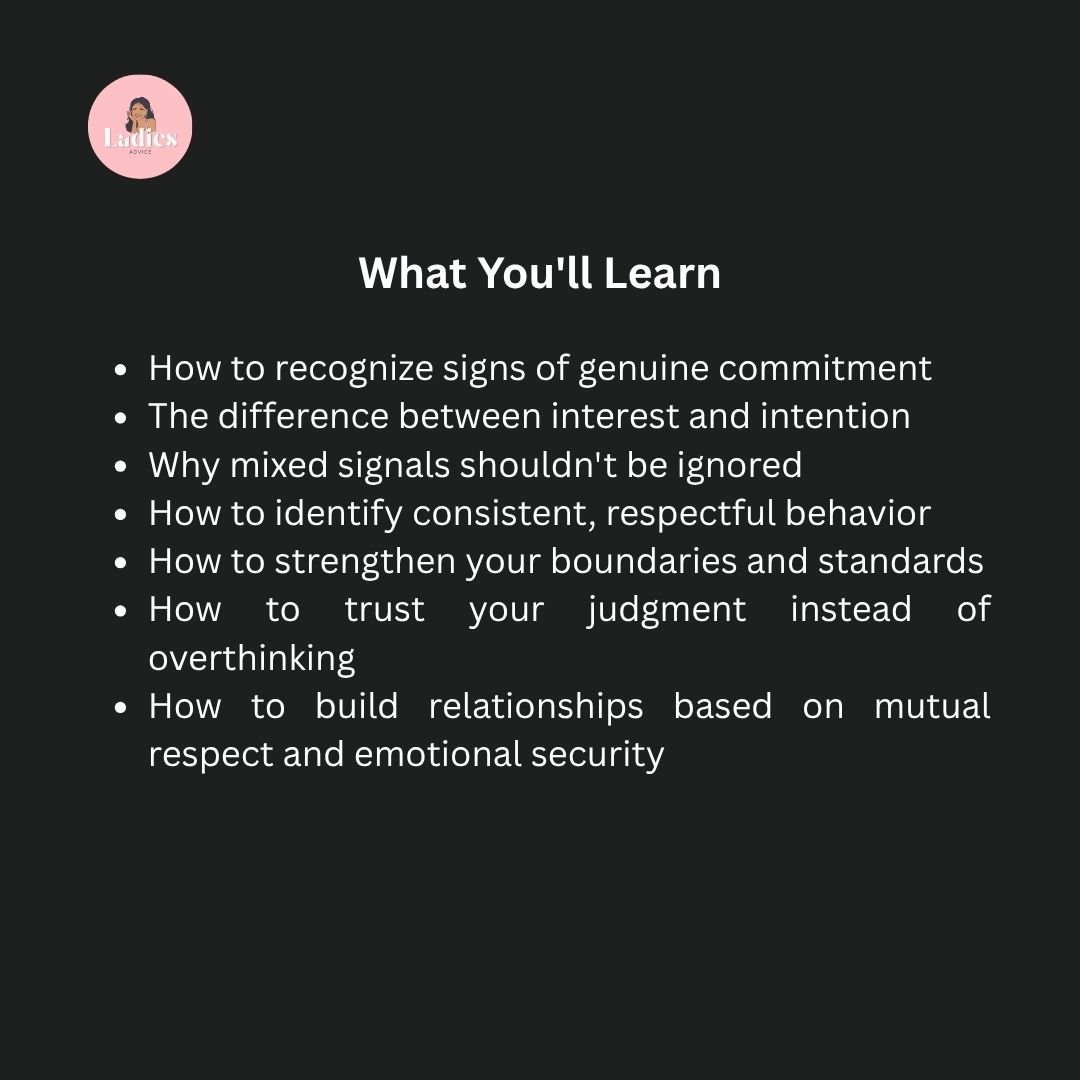 Ladies
ADVICE

What You'll Learn

- How to recognize signs of genuine commitment
- The difference between interest and intention
- Why mixed signals shouldn't be ignored
- How to identify consistent, respectful behavior
- How to strengthen your boundaries and standards
- How to trust your judgment instead of overthinking
- How to build relationships based on mutual respect and emotional security